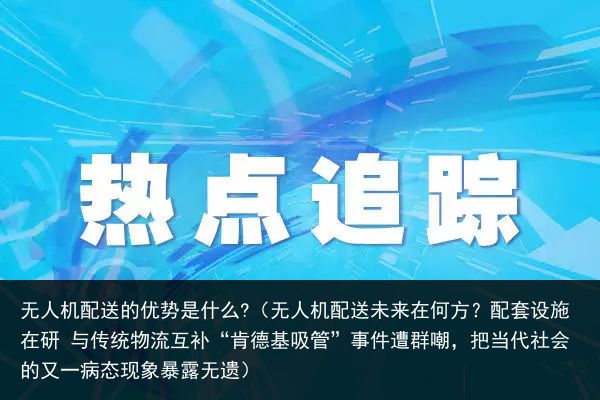 热点追踪

无人机配送的优势是什么?（无人机配送未来在何方？配套设施在研 与传统物流互补“肯德基吸管”事件遭群嘲，把当代社会的又一病态现象暴露无遗）